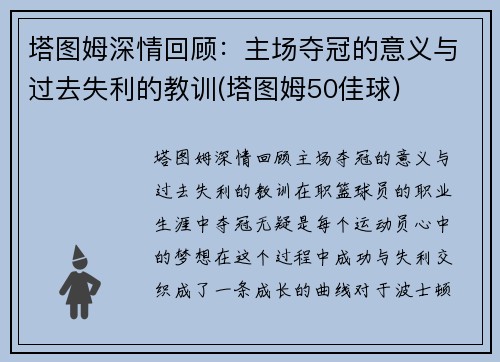 塔图姆深情回顾：主场夺冠的意义与过去失利的教训(塔图姆50佳球)

塔图姆深情回顾主场夺冠的意义与过去失利的教训在职篮球员的职业生涯中夺冠无疑是每个运动员心中的梦想在这个过程中成功与失利交织成了一条成长的曲线对于波士顿